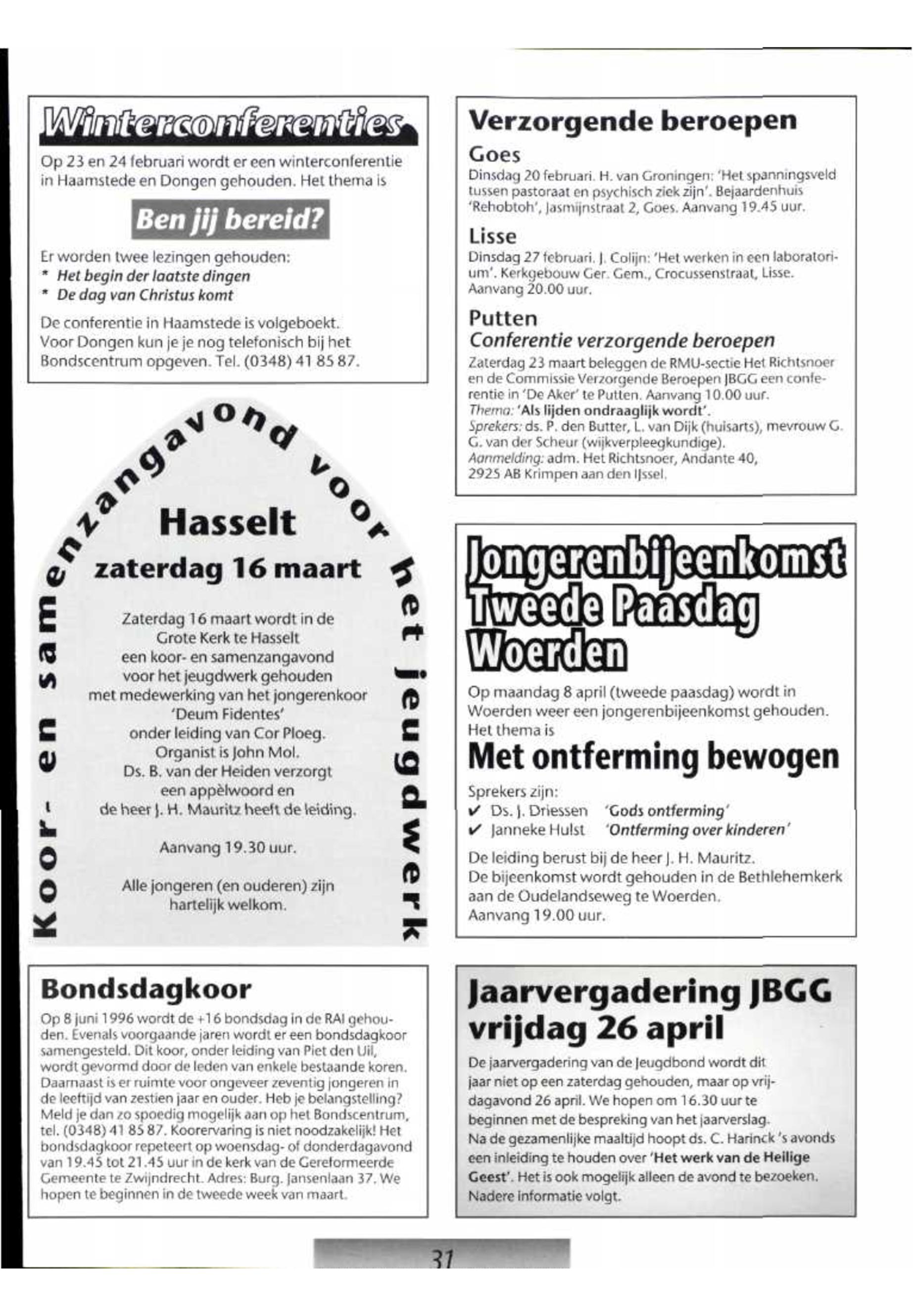 Winterconferenties

Op 23 en 24 februari wordt er een winterconferentie in Haamstede en Dongen gehouden. Het thema is

Ben jij bereid?

Er worden twee lezingen gehouden:
* Het begin der laatste dingen
* De dag van Christus komt

De conferentie in Haamstede is volgeboekt. Voor Dongen kun je je nog telefonisch bij het Bondscentrum opgeven. Tel. (0348) 41 85 87.

Koor- en samenzangavond voor het jeugdwerk

Hasselt
zaterdag 16 maart

Zaterdag 16 maart wordt in de Grote Kerk te Hasselt een koor- en samenzangavond voor het jeugdwerk gehouden met medewerking van het jongerenkoor 'Deum Fidentes' onder leiding van Cor Ploeg. Organist is John Mol. Ds. B. van der Heiden verzorgt een appèlwoord en de heer J. H. Mauritz heeft de leiding.

Aanvang 19.30 uur.

Alle jongeren (en ouderen) zijn hartelijk welkom.

Bondsdagkoor

Op 8 juni 1996 wordt de +16 bondsdag in de RAI gehouden. Evenals voorgaande jaren wordt er een bondsdagkoor samengesteld. Dit koor, onder leiding van Piet den Uil, wordt gevormd door de leden van enkele bestaande koren. Daarnaast is er ruimte voor ongeveer zeventig jongeren in de leeftijd van zestien jaar en ouder. Heb je belangstelling? Meld je dan zo spoedig mogelijk aan op het Bondscentrum, tel. (0348) 41 85 87. Koorervaring is niet noodzakelijk! Het bondsdagkoor repeteert op woensdag- of donderdagavond van 19.45 tot 21.45 uur in de kerk van de Gereformeerde Gemeente te Zwijndrecht. Adres: Burg. Jansenlaan 37. We hopen te beginnen in de tweede week van maart.

Verzorgende beroepen

Goes
Dinsdag 20 februari. H. van Groningen: 'Het spanningsveld tussen pastoraat en psychisch ziek zijn'. Bejaardenhuis 'Rehobtoh', Jasmijnstraat 2, Goes. Aanvang 19.45 uur.

Lisse
Dinsdag 27 februari. J. Colijn: 'Het werken in een laboratorium'. Kerkgebouw Ger. Gem., Crocussenstraat, Lisse. Aanvang 20.00 uur.

Putten
Conferentie verzorgende beroepen
Zaterdag 23 maart beleggen de RMU-sectie Het Richtsnoer en de Commissie Verzorgende Beroepen JBGG een conferentie in 'De Aker' te Putten. Aanvang 10.00 uur.
Thema: 'Als lijden ondraaglijk wordt'.
Sprekers: ds. P. den Butter, L. van Dijk (huisarts), mevrouw G. G. van der Scheur (wijkverpleegkundige).
Aanmelding: adm. Het Richtsnoer, Andante 40, 2925 AB Krimpen aan den IJssel.

Jongerenbijeenkomst Tweede Paasdag Woerden

Op maandag 8 april (tweede paasdag) wordt in Woerden weer een jongerenbijeenkomst gehouden. Het thema is

Met ontferming bewogen

Sprekers zijn:
✔ Ds. J. Driessen 'Gods ontferming'
✔ Janneke Hulst 'Ontferming over kinderen'

De leiding berust bij de heer J. H. Mauritz.
De bijeenkomst wordt gehouden in de Bethlehemkerk aan de Oudelandseweg te Woerden.
Aanvang 19.00 uur.

Jaarvergadering JBGG vrijdag 26 april

De jaarvergadering van de Jeugdbond wordt dit jaar niet op een zaterdag gehouden, maar op vrijdagavond 26 april. We hopen om 16.30 uur te beginnen met de bespreking van het jaarverslag.
Na de gezamenlijke maaltijd hoopt ds. C. Harinck 's avonds een inleiding te houden over 'Het werk van de Heilige Geest'. Het is ook mogelijk alleen de avond te bezoeken. Nadere informatie volgt.

31